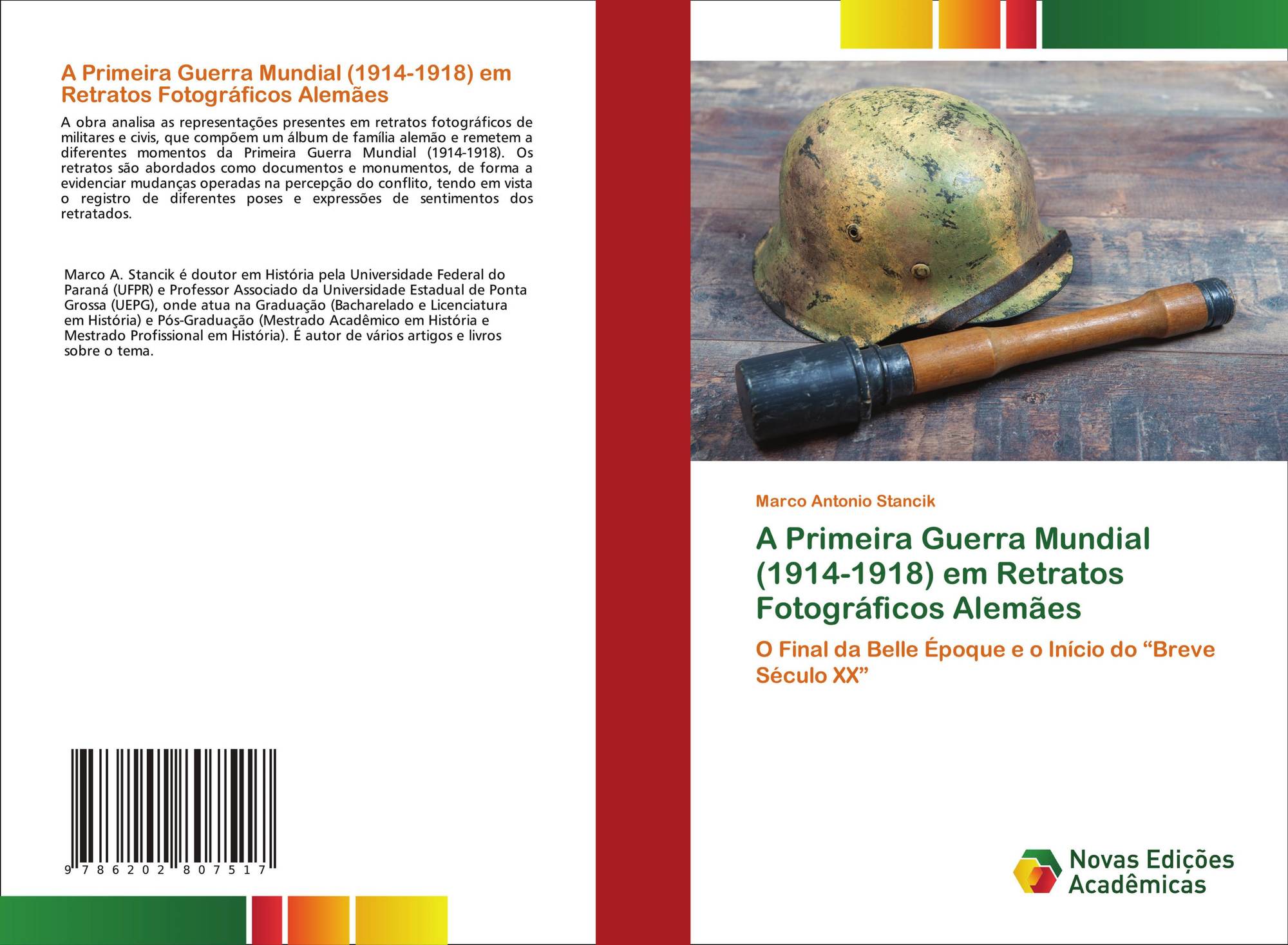 A Primeira Guerra Mundial (1914-1918) em Retratos Fotográficos Alemães

A obra analisa as representações presentes em retratos fotográficos de militares e civis, que compõem um álbum de família alemão e remetem a diferentes momentos da Primeira Guerra Mundial (1914-1918). Os retratos são abordados como documentos e monumentos, de forma a evidenciar mudanças operadas na percepção do conflito, tendo em vista o registro de diferentes poses e expressões de sentimentos dos retratados.

Marco A. Stancik é doutor em História pela Universidade Federal do Paraná (UFPR) e Professor Associado da Universidade Estadual de Ponta Grossa (UEPG), onde atua na Graduação (Bacharelado e Licenciatura em História) e Pós-Graduação (Mestrado Acadêmico em História e Mestrado Profissional em História). É autor de vários artigos e livros sobre o tema.

9 786202 807517

Marco Antonio Stancik

A Primeira Guerra Mundial (1914-1918) em Retratos Fotográficos Alemães

O Final da Belle Époque e o Início do “Breve Século XX”

Novas Edições Acadêmicas